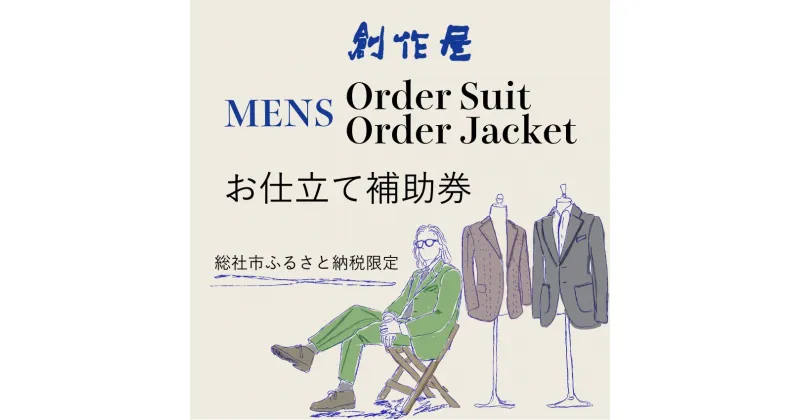 創作屋

MENS Order Suit
Order Jacket

お仕立て補助券

総社市ふるさと納税限定